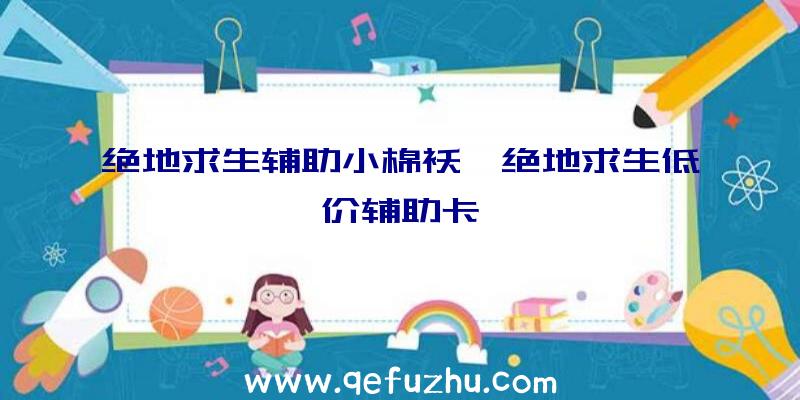 绝地求生辅助小棉袄、绝地求生低价辅助卡

www.qefuzhu.com